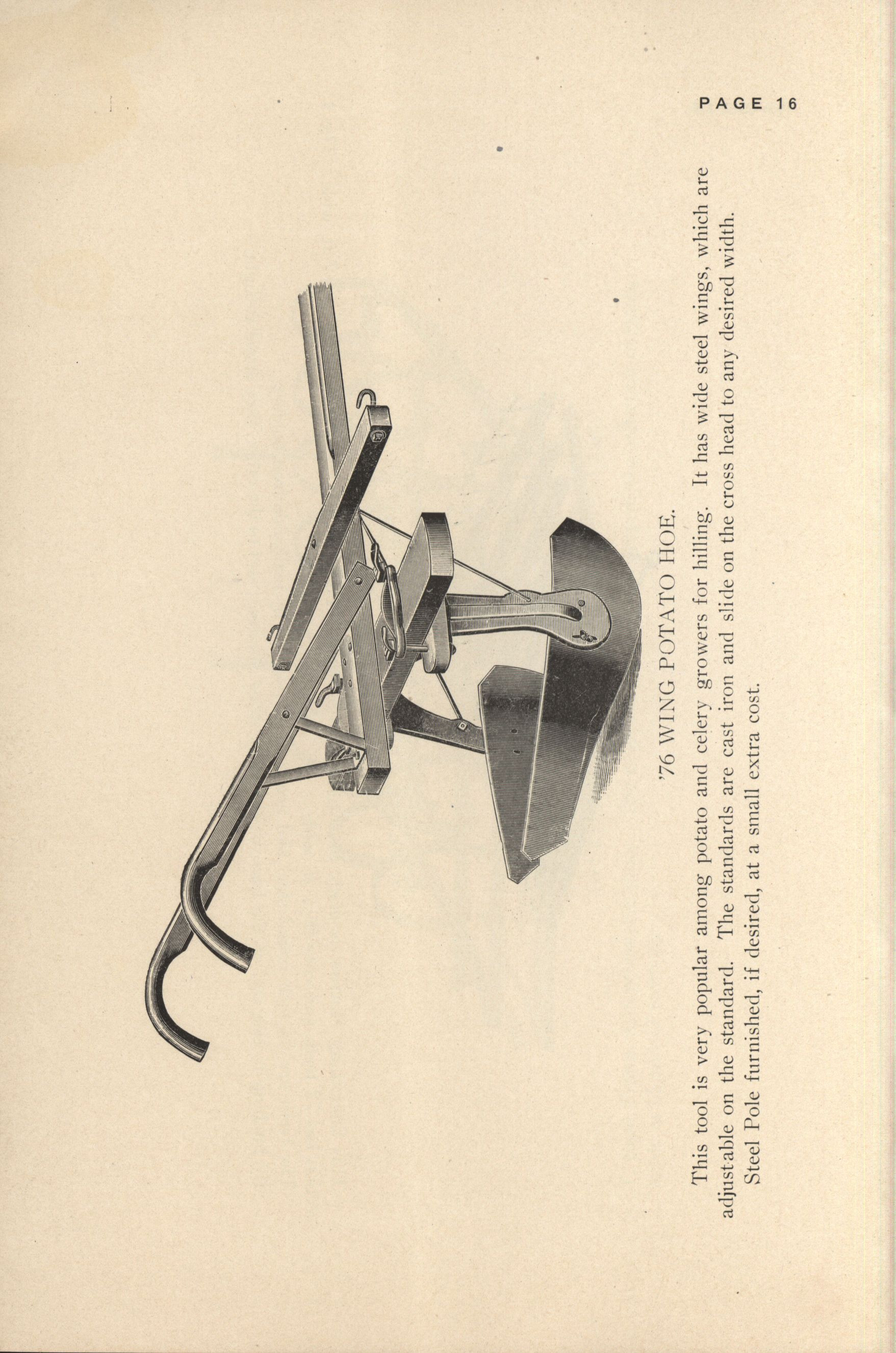 PAGE 16

'76 WING POTATO HOE.

This tool is very popular among potato and celery growers for hilling. It has wide steel wings, which are adjustable on the standard. The standards are cast iron and slide on the cross head to any desired width.

Steel Pole furnished, if desired, at a small extra cost.